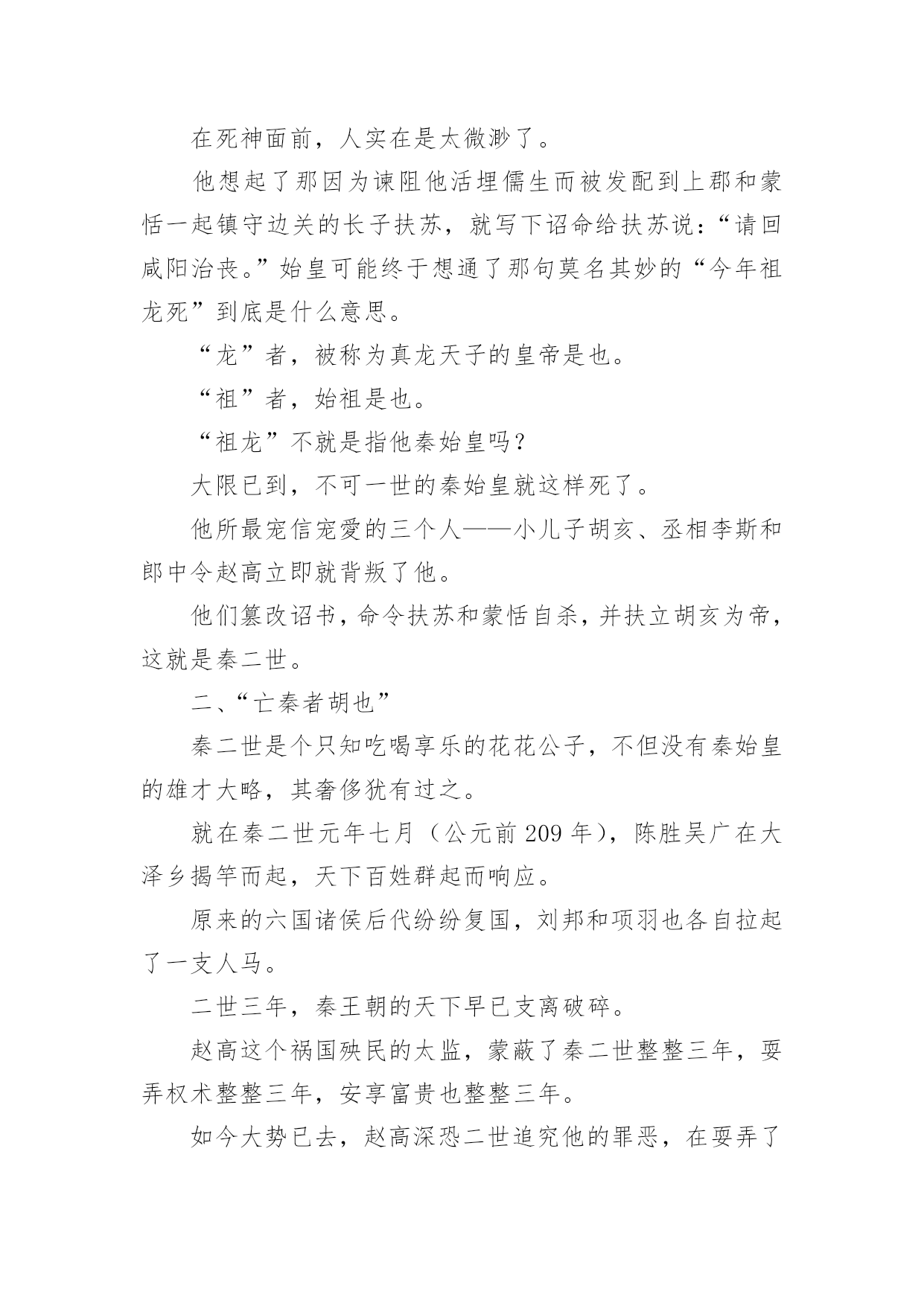 在死神面前，人实在是太微渺了。

他想起了那因为谏阻他活埋儒生而被发配到上郡和蒙恬一起镇守边关的长子扶苏，就写下诏命给扶苏说：“请回咸阳治丧。”始皇可能终于想通了那句莫名其妙的“今年祖龙死”到底是什么意思。

“龙”者，被称为真龙天子的皇帝是也。

“祖”者，始祖是也。

“祖龙”不就是指他秦始皇吗？

大限已到，不可一世的秦始皇就这样死了。

他所最宠信宠爱的三个人——小儿子胡亥、丞相李斯和郎中令赵高立即就背叛了他。

他们篡改诏书，命令扶苏和蒙恬自杀，并扶立胡亥为帝，这就是秦二世。

二、“亡秦者胡也”

秦二世是个只知吃喝享乐的花花公子，不但没有秦始皇的雄才大略，其奢侈犹有过之。

就在秦二世元年七月（公元前 209 年），陈胜吴广在大泽乡揭竿而起，天下百姓群起而响应。

原来的六国诸侯后代纷纷复国，刘邦和项羽也各自拉起了一支人马。

二世三年，秦王朝的天下早已支离破碎。

赵高这个祸国殃民的太监，蒙蔽了秦二世整整三年，耍弄权术整整三年，安享富贵也整整三年。

如今大势已去，赵高深恐二世追究他的罪恶，在耍弄了